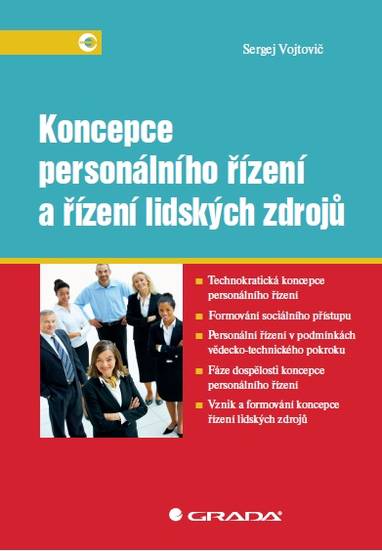 Sergej Vojtovič

Koncepce personálního řízení a řízení lidských zdrojů

Technokratická koncepce personálního řízení

Formování sociálního přístupu

Personální řízení v podmínkách vědecko-technického pokroku

Fáze dospělosti koncepce personálního řízení

Vznik a formování koncepce řízení lidských zdrojů

GRADA